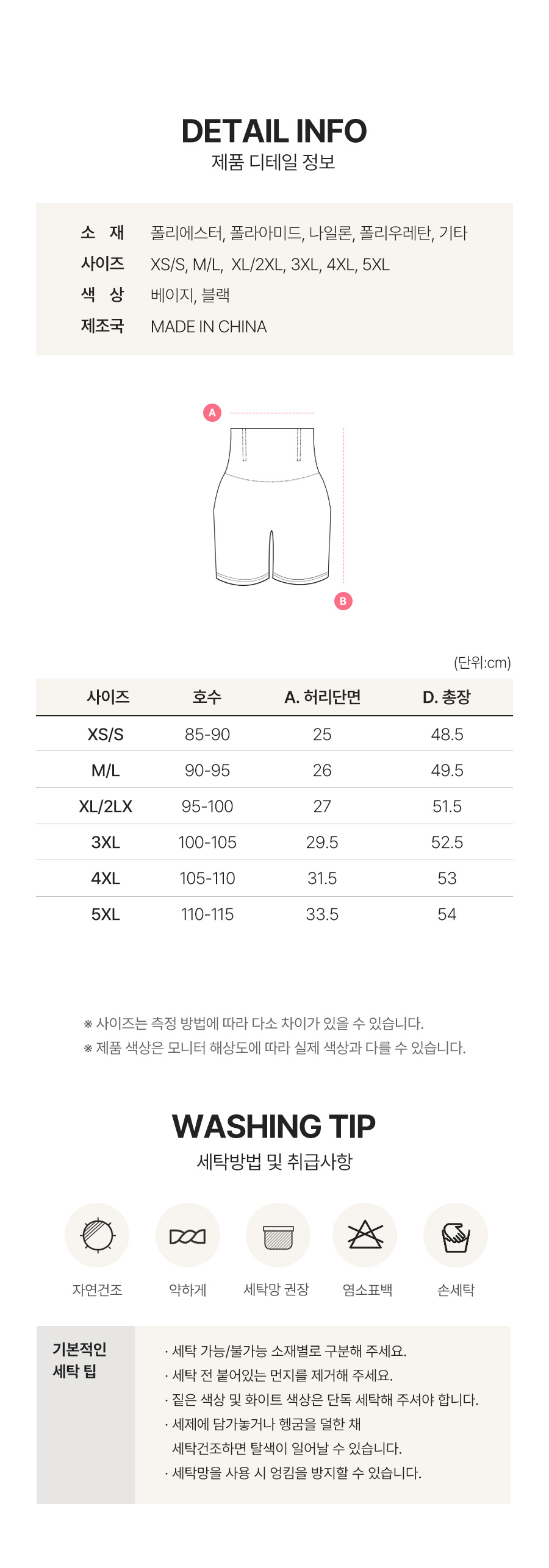 DETAIL INFO
제품 디테일 정보

소 재 폴리에스터, 폴라아미드, 나일론, 폴리우레탄, 기타
사이즈 XS/S, M/L, XL/2XL, 3XL, 4XL, 5XL
색 상 베이지, 블랙
제조국 MADE IN CHINA

A
B

(단위:cm)

| 사이즈 | 호수 | A. 허리단면 | D. 총장 |
|---|---|---|---|
| XS/S | 85-90 | 25 | 48.5 |
| M/L | 90-95 | 26 | 49.5 |
| XL/2LX | 95-100 | 27 | 51.5 |
| 3XL | 100-105 | 29.5 | 52.5 |
| 4XL | 105-110 | 31.5 | 53 |
| 5XL | 110-115 | 33.5 | 54 |

※ 사이즈는 측정 방법에 따라 다소 차이가 있을 수 있습니다.
※ 제품 색상은 모니터 해상도에 따라 실제 색상과 다를 수 있습니다.

WASHING TIP
세탁방법 및 취급사항

자연건조 약하게 세탁망 권장 염소표백 손세탁

기본적인 세탁 팁
· 세탁 가능/불가능 소재별로 구분해 주세요.
· 세탁 전 붙어있는 먼지를 제거해 주세요.
· 짙은 색상 및 화이트 색상은 단독 세탁해 주셔야 합니다.
· 세제에 담가놓거나 헹굼을 덜한 채 세탁건조하면 탈색이 일어날 수 있습니다.
· 세탁망을 사용 시 엉킴을 방지할 수 있습니다.